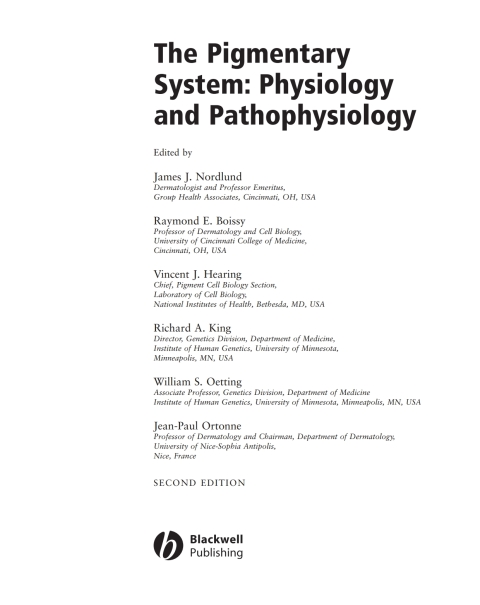 The Pigmentary System: Physiology and Pathophysiology

Edited by

James J. Nordlund
Dermatologist and Professor Emeritus, Group Health Associates, Cincinnati, OH, USA

Raymond E. Boissy
Professor of Dermatology and Cell Biology, University of Cincinnati College of Medicine, Cincinnati, OH, USA

Vincent J. Hearing
Chief, Pigment Cell Biology Section, Laboratory of Cell Biology, National Institutes of Health, Bethesda, MD, USA

Richard A. King
Director, Genetics Division, Department of Medicine, Institute of Human Genetics, University of Minnesota, Minneapolis, MN, USA

William S. Oetting
Associate Professor, Genetics Division, Department of Medicine Institute of Human Genetics, University of Minnesota, Minneapolis, MN, USA

Jean-Paul Ortonne
Professor of Dermatology and Chairman, Department of Dermatology, University of Nice-Sophia Antipolis, Nice, France

SECOND EDITION

Blackwell Publishing